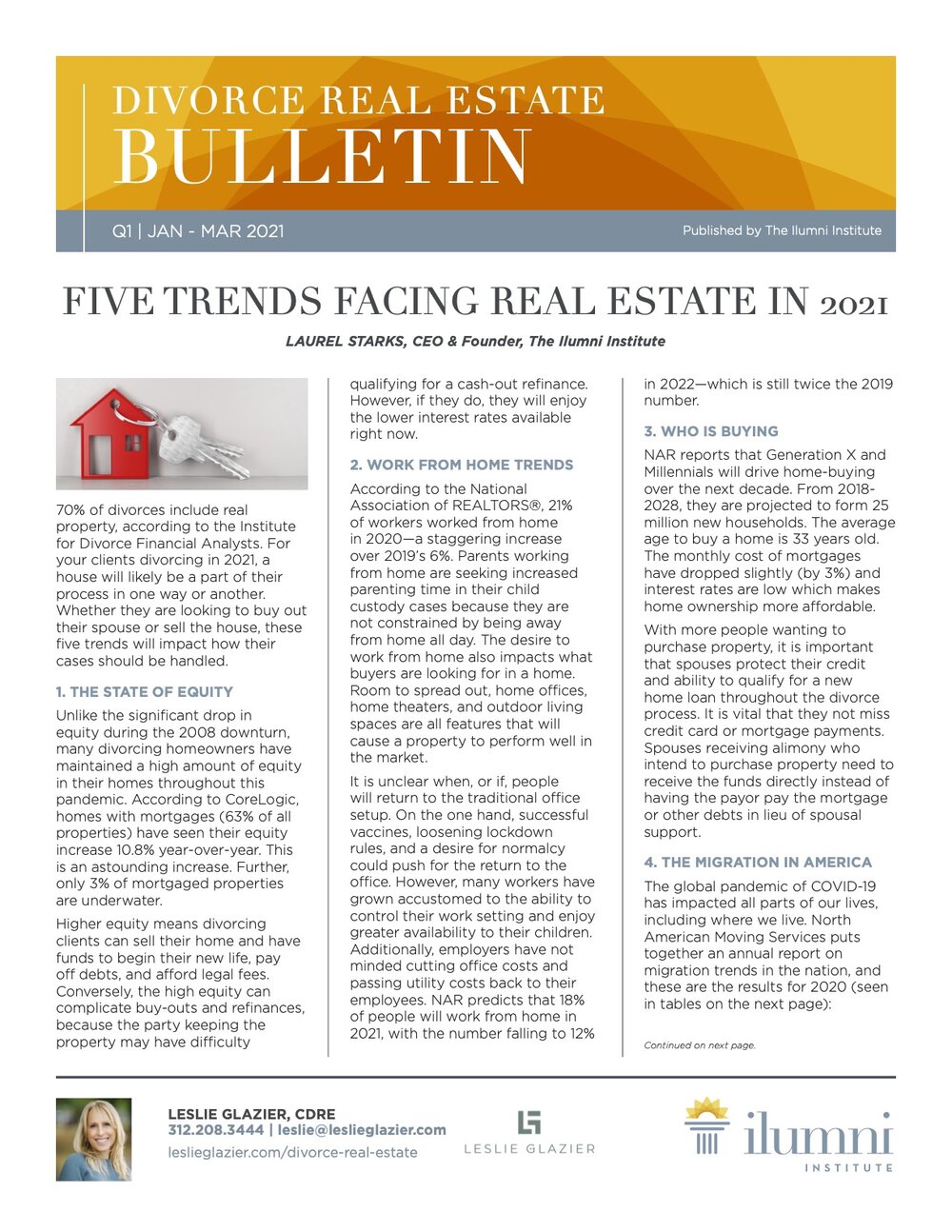 DIVORCE REAL ESTATE
BULLETIN

Q1 | JAN - MAR 2021

Published by The Ilumni Institute

FIVE TRENDS FACING REAL ESTATE IN 2021

LAUREL STARKS, CEO & Founder, The Ilumni Institute

70% of divorces include real property, according to the Institute for Divorce Financial Analysts. For your clients divorcing in 2021, a house will likely be a part of their process in one way or another. Whether they are looking to buy out their spouse or sell the house, these five trends will impact how their cases should be handled.

1. THE STATE OF EQUITY

Unlike the significant drop in equity during the 2008 downturn, many divorcing homeowners have maintained a high amount of equity in their homes throughout this pandemic. According to CoreLogic, homes with mortgages (63% of all properties) have seen their equity increase 10.8% year-over-year. This is an astounding increase. Further, only 3% of mortgaged properties are underwater.

Higher equity means divorcing clients can sell their home and have funds to begin their new life, pay off debts, and afford legal fees. Conversely, the high equity can complicate buy-outs and refinances, because the party keeping the property may have difficulty qualifying for a cash-out refinance. However, if they do, they will enjoy the lower interest rates available right now.

2. WORK FROM HOME TRENDS

According to the National Association of REALTORS®, 21% of workers worked from home in 2020—a staggering increase over 2019's 6%. Parents working from home are seeking increased parenting time in their child custody cases because they are not constrained by being away from home all day. The desire to work from home also impacts what buyers are looking for in a home. Room to spread out, home offices, home theaters, and outdoor living spaces are all features that will cause a property to perform well in the market.

It is unclear when, or if, people will return to the traditional office setup. On the one hand, successful vaccines, loosening lockdown rules, and a desire for normalcy could push for the return to the office. However, many workers have grown accustomed to the ability to control their work setting and enjoy greater availability to their children. Additionally, employers have not minded cutting office costs and passing utility costs back to their employees. NAR predicts that 18% of people will work from home in 2021, with the number falling to 12% in 2022—which is still twice the 2019 number.

3. WHO IS BUYING

NAR reports that Generation X and Millennials will drive home-buying over the next decade. From 2018-2028, they are projected to form 25 million new households. The average age to buy a home is 33 years old. The monthly cost of mortgages have dropped slightly (by 3%) and interest rates are low which makes home ownership more affordable.

With more people wanting to purchase property, it is important that spouses protect their credit and ability to qualify for a new home loan throughout the divorce process. It is vital that they not miss credit card or mortgage payments. Spouses receiving alimony who intend to purchase property need to receive the funds directly instead of having the payor pay the mortgage or other debts in lieu of spousal support.

4. THE MIGRATION IN AMERICA

The global pandemic of COVID-19 has impacted all parts of our lives, including where we live. North American Moving Services puts together an annual report on migration trends in the nation, and these are the results for 2020 (seen in tables on the next page):

Continued on next page.

LESLIE GLAZIER, CDRE
312.208.3444 | leslie@leslieglazier.com
leslieglazier.com/divorce-real-estate

LESLIE GLAZIER

ilumni
INSTITUTE